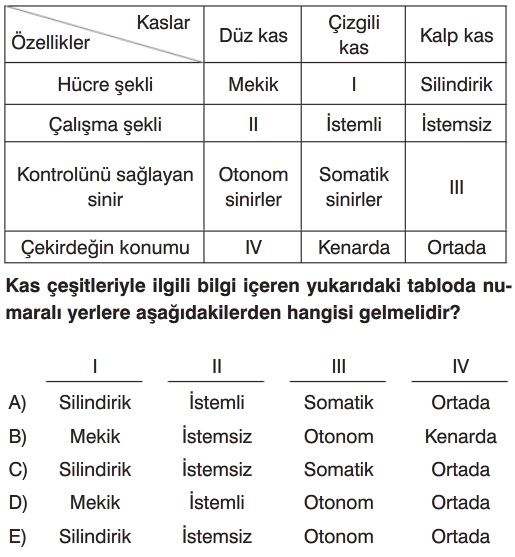 | Kaslar / Özellikler | Düz kas | Çizgili kas | Kalp kas |
|---|---|---|---|
| Hücre şekli | Mekik | I | Silindirik |
| Çalışma şekli | II | İstemli | İstemsiz |
| Kontrolünü sağlayan sinir | Otonom sinirler | Somatik sinirler | III |
| Çekirdeğin konumu | IV | Kenarda | Ortada |

**Kas çeşitleriyle ilgili bilgi içeren yukarıdaki tabloda numaralı yerlere aşağıdakilerden hangisi gelmelidir?**

| | I | II | III | IV |
|---|---|---|---|---|
| A) | Silindirik | İstemli | Somatik | Ortada |
| B) | Mekik | İstemsiz | Otonom | Kenarda |
| C) | Silindirik | İstemsiz | Somatik | Ortada |
| D) | Mekik | İstemli | Otonom | Ortada |
| E) | Silindirik | İstemsiz | Otonom | Ortada |